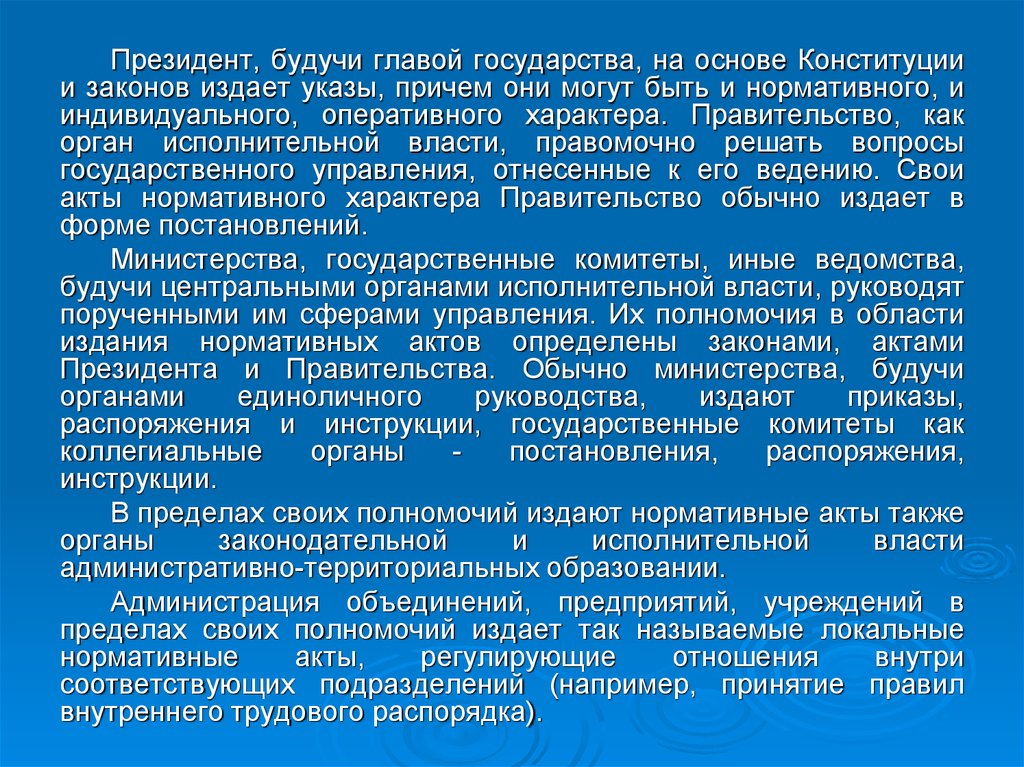 Президент, будучи главой государства, на основе Конституции и законов издает указы, причем они могут быть и нормативного, и индивидуального, оперативного характера. Правительство, как орган исполнительной власти, правомочно решать вопросы государственного управления, отнесенные к его ведению. Свои акты нормативного характера Правительство обычно издает в форме постановлений.

Министерства, государственные комитеты, иные ведомства, будучи центральными органами исполнительной власти, руководят порученными им сферами управления. Их полномочия в области издания нормативных актов определены законами, актами Президента и Правительства. Обычно министерства, будучи органами единоличного руководства, издают приказы, распоряжения и инструкции, государственные комитеты как коллегиальные органы - постановления, распоряжения, инструкции.

В пределах своих полномочий издают нормативные акты также органы законодательной и исполнительной власти административно-территориальных образовании.

Администрация объединений, предприятий, учреждений в пределах своих полномочий издает так называемые локальные нормативные акты, регулирующие отношения внутри соответствующих подразделений (например, принятие правил внутреннего трудового распорядка).